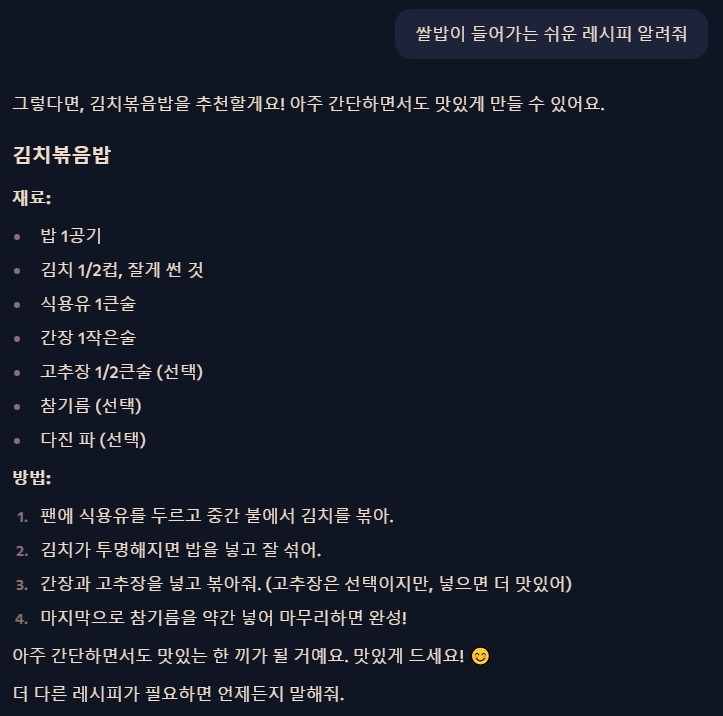 쌀밥이 들어가는 쉬운 레시피 알려줘

그렇다면, 김치볶음밥을 추천할게요! 아주 간단하면서도 맛있게 만들 수 있어요.

김치볶음밥

재료:

- 밥 1공기
- 김치 1/2컵, 잘게 썬 것
- 식용유 1큰술
- 간장 1작은술
- 고추장 1/2큰술 (선택)
- 참기름 (선택)
- 다진 파 (선택)

방법:

1. 팬에 식용유를 두르고 중간 불에서 김치를 볶아.
2. 김치가 투명해지면 밥을 넣고 잘 섞어.
3. 간장과 고추장을 넣고 볶아줘. (고추장은 선택이지만, 넣으면 더 맛있어)
4. 마지막으로 참기름을 약간 넣어 마무리하면 완성!

아주 간단하면서도 맛있는 한 끼가 될 거예요. 맛있게 드세요! 😊

더 다른 레시피가 필요하면 언제든지 말해줘.